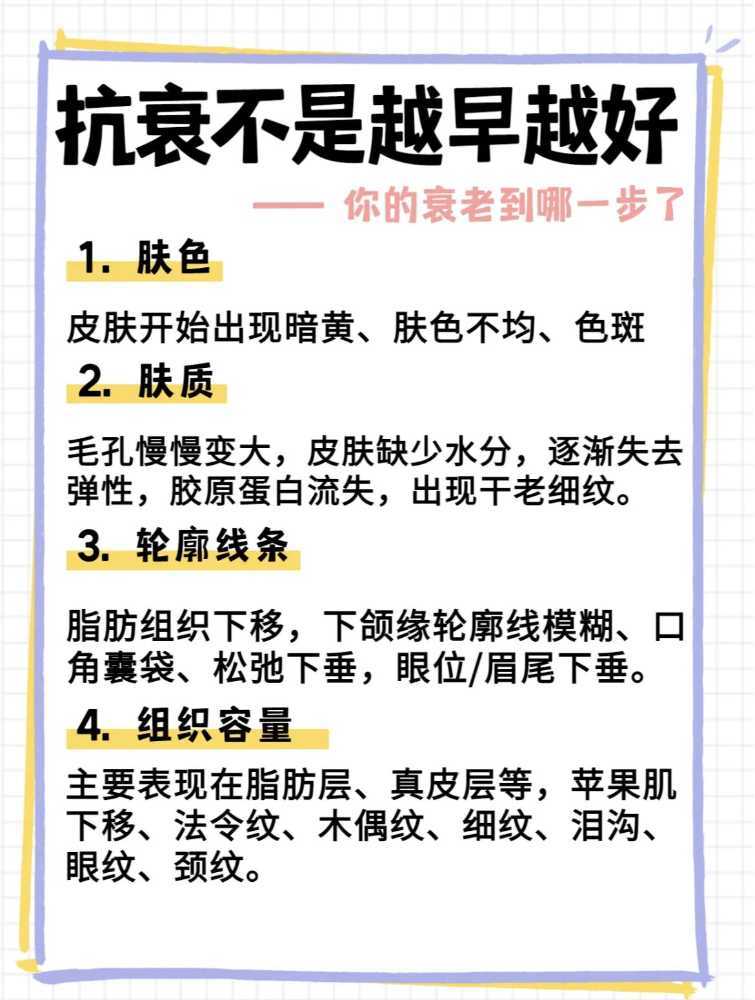 抗衰不是越早越好

—— 你的衰老到哪一步了

1. 肤色

皮肤开始出现暗黄、肤色不均、色斑

2. 肤质

毛孔慢慢变大，皮肤缺少水分，逐渐失去弹性，胶原蛋白流失，出现干老细纹。

3. 轮廓线条

脂肪组织下移，下颌缘轮廓线模糊、口角囊袋、松弛下垂，眼位/眉尾下垂。

4. 组织容量

主要表现在脂肪层、真皮层等，苹果肌下移、法令纹、木偶纹、细纹、泪沟、眼纹、颈纹。